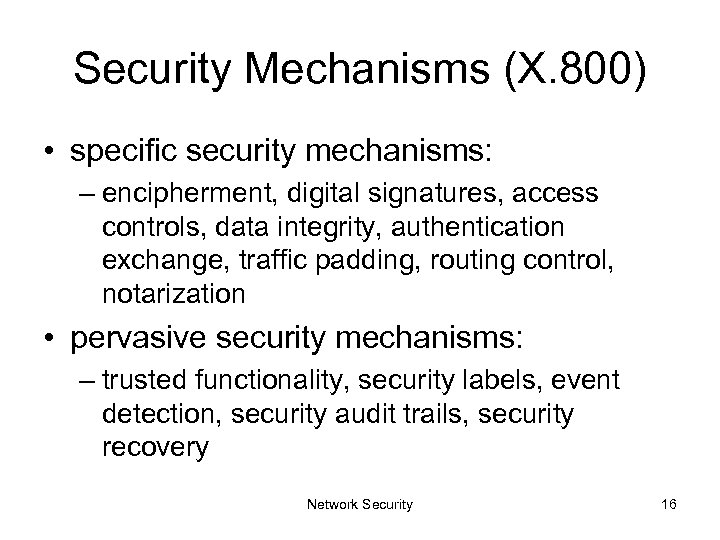 Security Mechanisms (X.800)

• specific security mechanisms:
– encipherment, digital signatures, access controls, data integrity, authentication exchange, traffic padding, routing control, notarization

• pervasive security mechanisms:
– trusted functionality, security labels, event detection, security audit trails, security recovery

Network Security

16